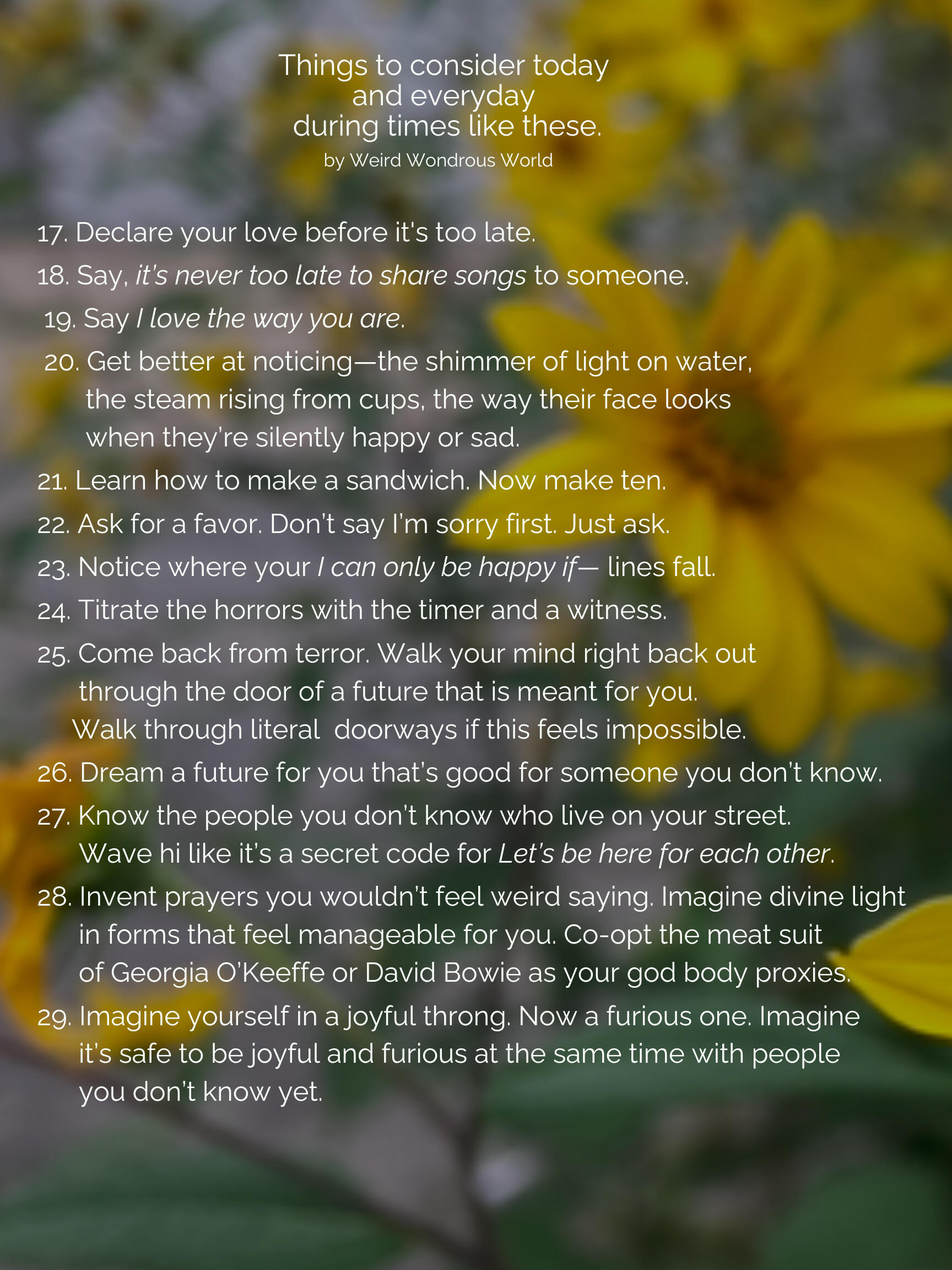 Things to consider today
and everyday
during times like these.
by Weird Wondrous World

17. Declare your love before it's too late.
18. Say, it's never too late to share songs to someone.
19. Say I love the way you are.
20. Get better at noticing—the shimmer of light on water, the steam rising from cups, the way their face looks when they're silently happy or sad.
21. Learn how to make a sandwich. Now make ten.
22. Ask for a favor. Don't say I'm sorry first. Just ask.
23. Notice where your I can only be happy if— lines fall.
24. Titrate the horrors with the timer and a witness.
25. Come back from terror. Walk your mind right back out through the door of a future that is meant for you. Walk through literal doorways if this feels impossible.
26. Dream a future for you that's good for someone you don't know.
27. Know the people you don't know who live on your street. Wave hi like it's a secret code for Let's be here for each other.
28. Invent prayers you wouldn't feel weird saying. Imagine divine light in forms that feel manageable for you. Co-opt the meat suit of Georgia O'Keeffe or David Bowie as your god body proxies.
29. Imagine yourself in a joyful throng. Now a furious one. Imagine it's safe to be joyful and furious at the same time with people you don't know yet.